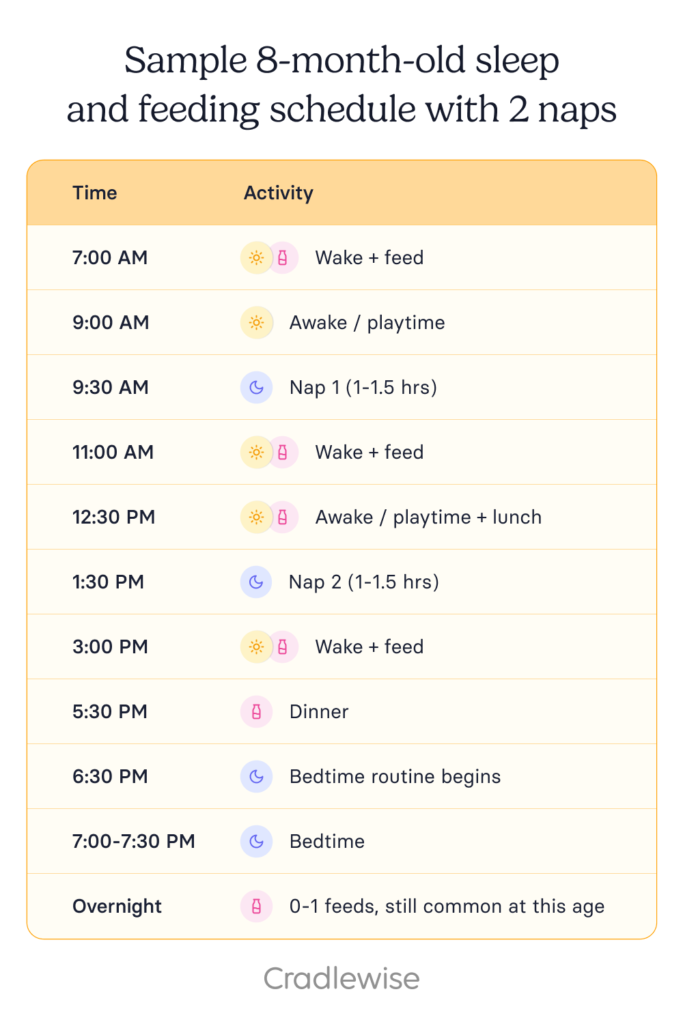 Sample 8-month-old sleep and feeding schedule with 2 naps

| Time | Activity |
|---|---|
| 7:00 AM | Wake + feed |
| 9:00 AM | Awake / playtime |
| 9:30 AM | Nap 1 (1-1.5 hrs) |
| 11:00 AM | Wake + feed |
| 12:30 PM | Awake / playtime + lunch |
| 1:30 PM | Nap 2 (1-1.5 hrs) |
| 3:00 PM | Wake + feed |
| 5:30 PM | Dinner |
| 6:30 PM | Bedtime routine begins |
| 7:00-7:30 PM | Bedtime |
| Overnight | 0-1 feeds, still common at this age |

Cradlewise